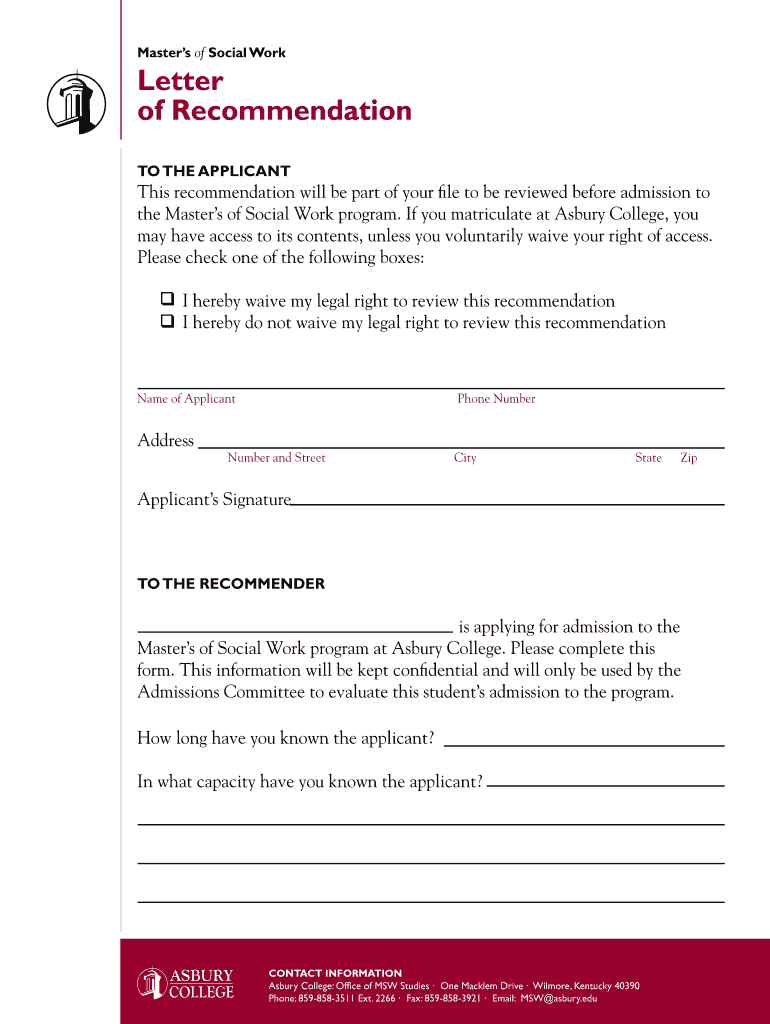 Master's of Social Work

Letter of Recommendation

TO THE APPLICANT

This recommendation will be part of your file to be reviewed before admission to the Master's of Social Work program. If you matriculate at Asbury College, you may have access to its contents, unless you voluntarily waive your right of access. Please check one of the following boxes:

❑ I hereby waive my legal right to review this recommendation
❑ I hereby do not waive my legal right to review this recommendation

Name of Applicant Phone Number

Address
Number and Street City State Zip

Applicant's Signature

TO THE RECOMMENDER

is applying for admission to the Master's of Social Work program at Asbury College. Please complete this form. This information will be kept confidential and will only be used by the Admissions Committee to evaluate this student's admission to the program.

How long have you known the applicant?

In what capacity have you known the applicant?

ASBURY COLLEGE

CONTACT INFORMATION
Asbury College: Office of MSW Studies · One Macklem Drive · Wilmore, Kentucky 40390
Phone: 859-858-3511 Ext. 2266 · Fax: 859-858-3921 · Email: MSW@asbury.edu